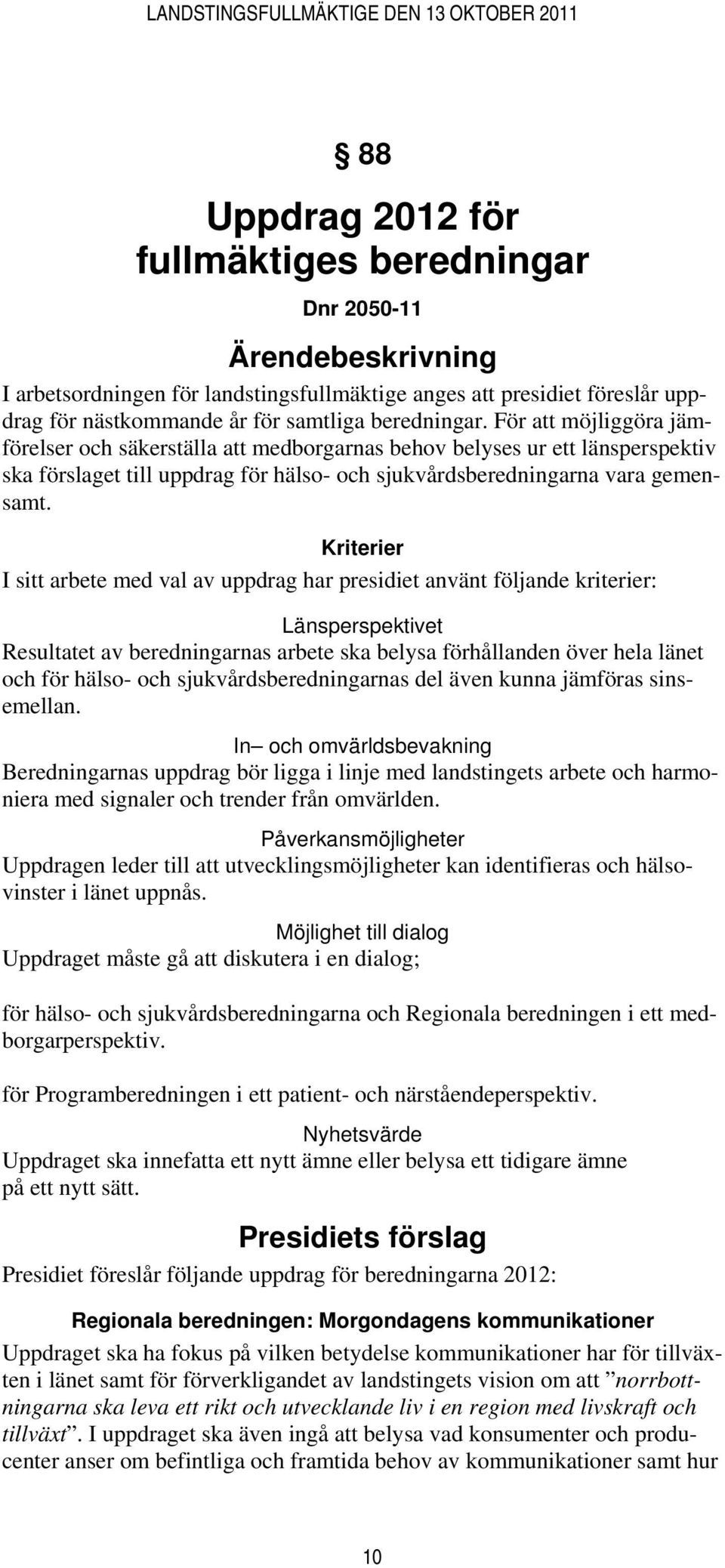 LANDSTINGSFULLMÄKTIGE DEN 13 OKTOBER 2011

§ 88

Uppdrag 2012 för fullmäktiges beredningar

Dnr 2050-11

Ärendebeskrivning

I arbetsordningen för landstingsfullmäktige anges att presidiet föreslår uppdrag för nästkommande år för samtliga beredningar. För att möjliggöra jämförelser och säkerställa att medborgarnas behov belyses ur ett länsperspektiv ska förslaget till uppdrag för hälso- och sjukvårdsberedningarna vara gemensamt.

Kriterier

I sitt arbete med val av uppdrag har presidiet använt följande kriterier:

Länsperspektivet

Resultatet av beredningarnas arbete ska belysa förhållanden över hela länet och för hälso- och sjukvårdsberedningarnas del även kunna jämföras sinsemellan.

In– och omvärldsbevakning

Beredningarnas uppdrag bör ligga i linje med landstingets arbete och harmoniera med signaler och trender från omvärlden.

Påverkansmöjligheter

Uppdragen leder till att utvecklingsmöjligheter kan identifieras och hälsovinster i länet uppnås.

Möjlighet till dialog

Uppdraget måste gå att diskutera i en dialog;

för hälso- och sjukvårdsberedningarna och Regionala beredningen i ett medborgarperspektiv.

för Programberedningen i ett patient- och närståendeperspektiv.

Nyhetsvärde

Uppdraget ska innefatta ett nytt ämne eller belysa ett tidigare ämne på ett nytt sätt.

Presidiets förslag

Presidiet föreslår följande uppdrag för beredningarna 2012:

Regionala beredningen: Morgondagens kommunikationer

Uppdraget ska ha fokus på vilken betydelse kommunikationer har för tillväxten i länet samt för förverkligandet av landstingets vision om att ”norrbottningarna ska leva ett rikt och utvecklande liv i en region med livskraft och tillväxt”. I uppdraget ska även ingå att belysa vad konsumenter och producenter anser om befintliga och framtida behov av kommunikationer samt hur

10